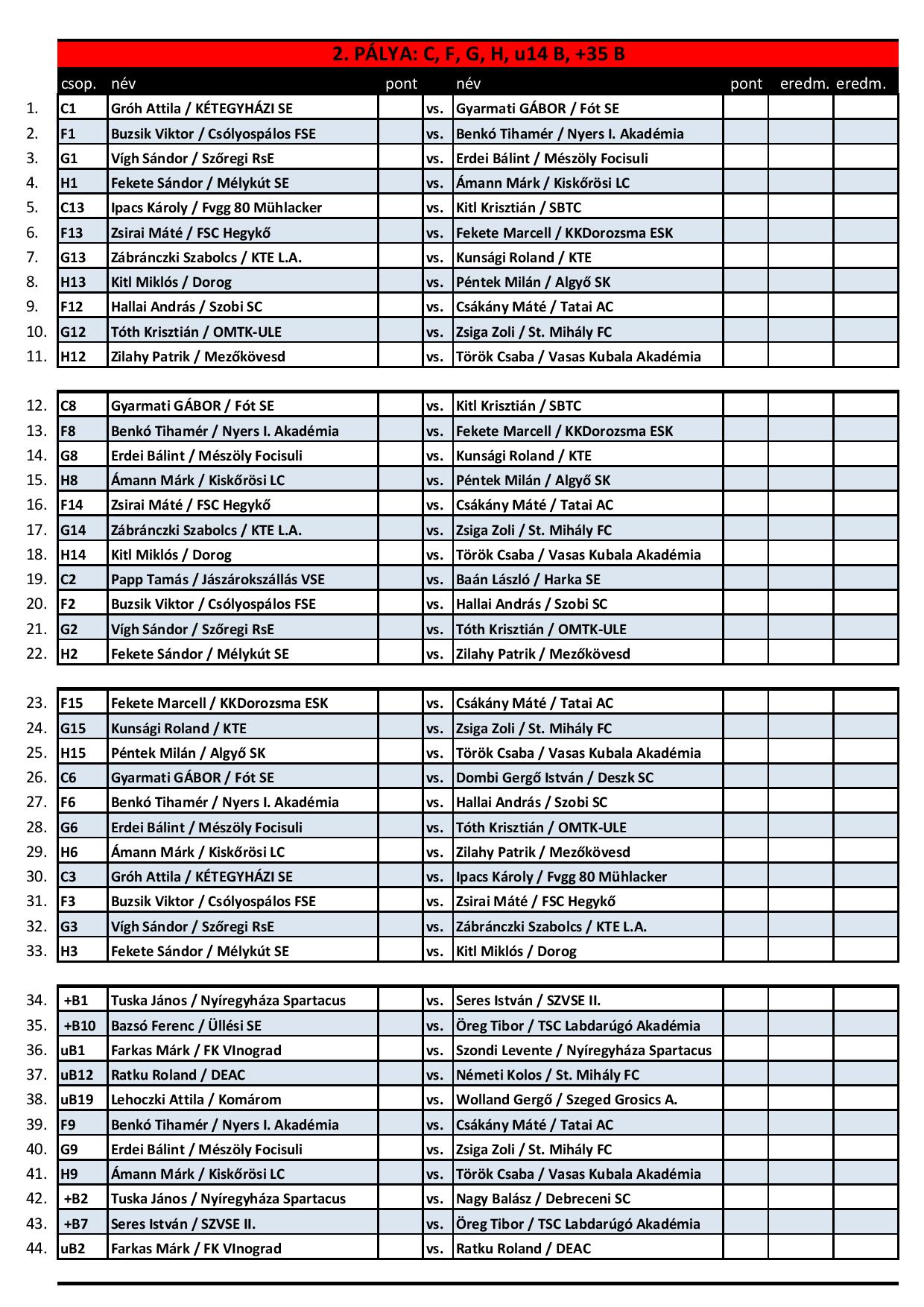 2. PÁLYA: C, F, G, H, u14 B, +35 B

| | csop. | név | pont | | név | pont | eredm. | eredm. |
|---|---|---|---|---|---|---|---|---|
| 1. | C1 | Gróh Attila / KÉTEGYHÁZI SE | | vs. | Gyarmati GÁBOR / Fót SE | | | |
| 2. | F1 | Buzsik Viktor / Csólyospálos FSE | | vs. | Benkó Tihamér / Nyers I. Akadémia | | | |
| 3. | G1 | Vígh Sándor / Szőregi RsE | | vs. | Erdei Bálint / Mészöly Focisuli | | | |
| 4. | H1 | Fekete Sándor / Mélykút SE | | vs. | Ámann Márk / Kiskőrösi LC | | | |
| 5. | C13 | Ipacs Károly / Fvgg 80 Mühlacker | | vs. | Kitl Krisztián / SBTC | | | |
| 6. | F13 | Zsirai Máté / FSC Hegykő | | vs. | Fekete Marcell / KKDorozsma ESK | | | |
| 7. | G13 | Zábránczki Szabolcs / KTE L.A. | | vs. | Kunsági Roland / KTE | | | |
| 8. | H13 | Kitl Miklós / Dorog | | vs. | Péntek Milán / Algyő SK | | | |
| 9. | F12 | Hallai András / Szobi SC | | vs. | Csákány Máté / Tatai AC | | | |
| 10. | G12 | Tóth Krisztián / OMTK-ULE | | vs. | Zsiga Zoli / St. Mihály FC | | | |
| 11. | H12 | Zilahy Patrik / Mezőkövesd | | vs. | Török Csaba / Vasas Kubala Akadémia | | | |

| | | | | | | | | |
|---|---|---|---|---|---|---|---|---|
| 12. | C8 | Gyarmati GÁBOR / Fót SE | | vs. | Kitl Krisztián / SBTC | | | |
| 13. | F8 | Benkó Tihamér / Nyers I. Akadémia | | vs. | Fekete Marcell / KKDorozsma ESK | | | |
| 14. | G8 | Erdei Bálint / Mészöly Focisuli | | vs. | Kunsági Roland / KTE | | | |
| 15. | H8 | Ámann Márk / Kiskőrösi LC | | vs. | Péntek Milán / Algyő SK | | | |
| 16. | F14 | Zsirai Máté / FSC Hegykő | | vs. | Csákány Máté / Tatai AC | | | |
| 17. | G14 | Zábránczki Szabolcs / KTE L.A. | | vs. | Zsiga Zoli / St. Mihály FC | | | |
| 18. | H14 | Kitl Miklós / Dorog | | vs. | Török Csaba / Vasas Kubala Akadémia | | | |
| 19. | C2 | Papp Tamás / Jászárokszállás VSE | | vs. | Baán László / Harka SE | | | |
| 20. | F2 | Buzsik Viktor / Csólyospálos FSE | | vs. | Hallai András / Szobi SC | | | |
| 21. | G2 | Vígh Sándor / Szőregi RsE | | vs. | Tóth Krisztián / OMTK-ULE | | | |
| 22. | H2 | Fekete Sándor / Mélykút SE | | vs. | Zilahy Patrik / Mezőkövesd | | | |

| | | | | | | | | |
|---|---|---|---|---|---|---|---|---|
| 23. | F15 | Fekete Marcell / KKDorozsma ESK | | vs. | Csákány Máté / Tatai AC | | | |
| 24. | G15 | Kunsági Roland / KTE | | vs. | Zsiga Zoli / St. Mihály FC | | | |
| 25. | H15 | Péntek Milán / Algyő SK | | vs. | Török Csaba / Vasas Kubala Akadémia | | | |
| 26. | C6 | Gyarmati GÁBOR / Fót SE | | vs. | Dombi Gergő István / Deszk SC | | | |
| 27. | F6 | Benkó Tihamér / Nyers I. Akadémia | | vs. | Hallai András / Szobi SC | | | |
| 28. | G6 | Erdei Bálint / Mészöly Focisuli | | vs. | Tóth Krisztián / OMTK-ULE | | | |
| 29. | H6 | Ámann Márk / Kiskőrösi LC | | vs. | Zilahy Patrik / Mezőkövesd | | | |
| 30. | C3 | Gróh Attila / KÉTEGYHÁZI SE | | vs. | Ipacs Károly / Fvgg 80 Mühlacker | | | |
| 31. | F3 | Buzsik Viktor / Csólyospálos FSE | | vs. | Zsirai Máté / FSC Hegykő | | | |
| 32. | G3 | Vígh Sándor / Szőregi RsE | | vs. | Zábránczki Szabolcs / KTE L.A. | | | |
| 33. | H3 | Fekete Sándor / Mélykút SE | | vs. | Kitl Miklós / Dorog | | | |

| | | | | | | | | |
|---|---|---|---|---|---|---|---|---|
| 34. | +B1 | Tuska János / Nyíregyháza Spartacus | | vs. | Seres István / SZVSE II. | | | |
| 35. | +B10 | Bazsó Ferenc / Üllési SE | | vs. | Öreg Tibor / TSC Labdarúgó Akadémia | | | |
| 36. | uB1 | Farkas Márk / FK VInograd | | vs. | Szondi Levente / Nyíregyháza Spartacus | | | |
| 37. | uB12 | Ratku Roland / DEAC | | vs. | Németi Kolos / St. Mihály FC | | | |
| 38. | uB19 | Lehoczki Attila / Komárom | | vs. | Wolland Gergő / Szeged Grosics A. | | | |
| 39. | F9 | Benkó Tihamér / Nyers I. Akadémia | | vs. | Csákány Máté / Tatai AC | | | |
| 40. | G9 | Erdei Bálint / Mészöly Focisuli | | vs. | Zsiga Zoli / St. Mihály FC | | | |
| 41. | H9 | Ámann Márk / Kiskőrösi LC | | vs. | Török Csaba / Vasas Kubala Akadémia | | | |
| 42. | +B2 | Tuska János / Nyíregyháza Spartacus | | vs. | Nagy Balász / Debreceni SC | | | |
| 43. | +B7 | Seres István / SZVSE II. | | vs. | Öreg Tibor / TSC Labdarúgó Akadémia | | | |
| 44. | uB2 | Farkas Márk / FK VInograd | | vs. | Ratku Roland / DEAC | | | |